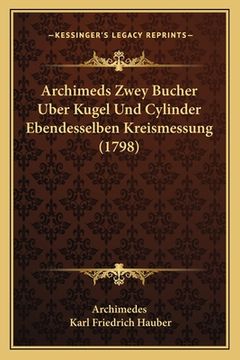 —KESSINGER'S LEGACY REPRINTS—

Archimeds Zwey Bucher Uber Kugel Und Cylinder Ebendesselben Kreismessung (1798)

Archimedes
Karl Friedrich Hauber